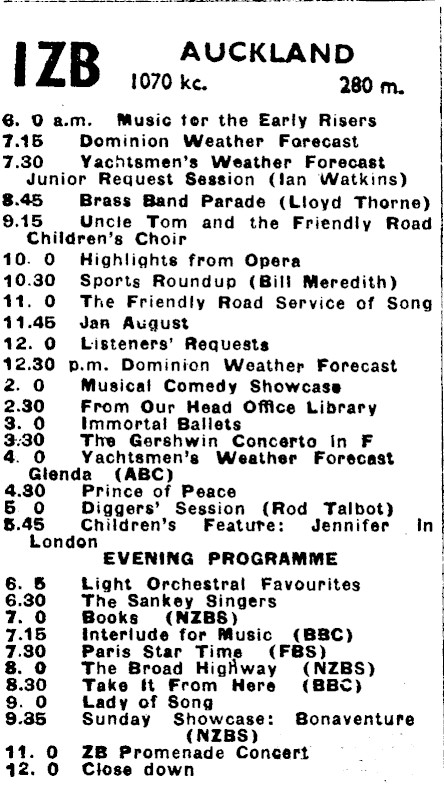 IZB AUCKLAND
1070 kc. 280 m.

6. 0 a.m. Music for the Early Risers
7.15 Dominion Weather Forecast
7.30 Yachtsmen's Weather Forecast Junior Request Session (Ian Watkins)
8.45 Brass Band Parade (Lloyd Thorne)
9.15 Uncle Tom and the Friendly Road Children's Choir
10. 0 Highlights from Opera
10.30 Sports Roundup (Bill Meredith)
11. 0 The Friendly Road Service of Song
11.45 Jan August
12. 0 Listeners' Requests
12.30 p.m. Dominion Weather Forecast
2. 0 Musical Comedy Showcase
2.30 From Our Head Office Library
3. 0 Immortal Ballets
3.30 The Gershwin Concerto in F
4. 0 Yachtsmen's Weather Forecast Glenda (ABC)
4.30 Prince of Peace
5 0 Diggers' Session (Rod Talbot)
5.45 Children's Feature: Jennifer in London

EVENING PROGRAMME

6. 5 Light Orchestral Favourites
6.30 The Sankey Singers
7. 0 Books (NZBS)
7.15 Interlude for Music (BBC)
7.30 Paris Star Time (FBS)
8. 0 The Broad Highway (NZBS)
8.30 Take It From Here (BBC)
9. 0 Lady of Song
9.35 Sunday Showcase: Bonaventure (NZBS)
11. 0 ZB Promenade Concert
12. 0 Close down